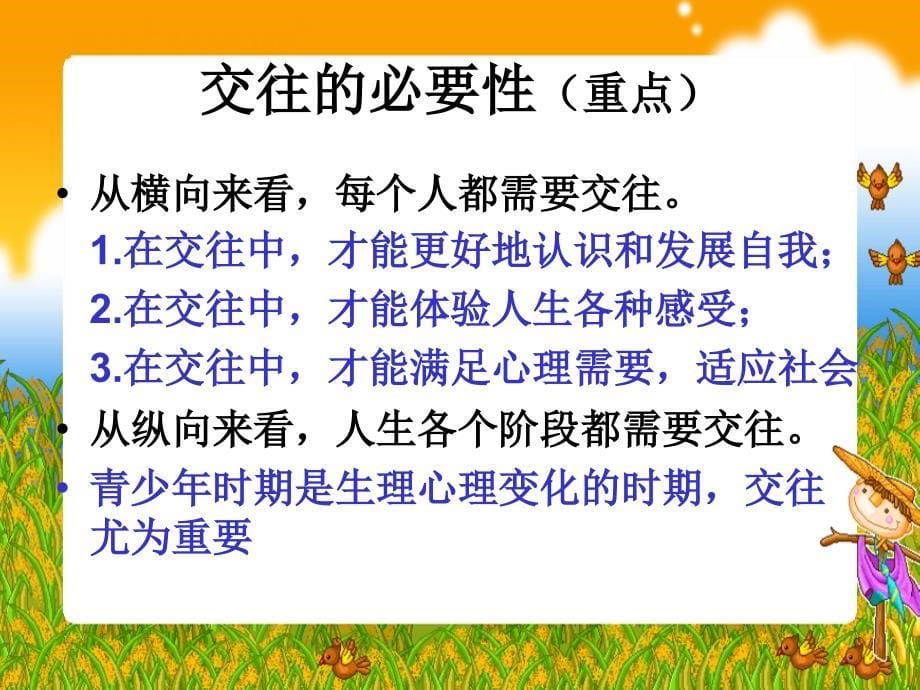 交往的必要性（重点）

• 从横向来看，每个人都需要交往。

1.在交往中，才能更好地认识和发展自我；

2.在交往中，才能体验人生各种感受；

3.在交往中，才能满足心理需要，适应社会

• 从纵向来看，人生各个阶段都需要交往。

• 青少年时期是生理心理变化的时期，交往尤为重要